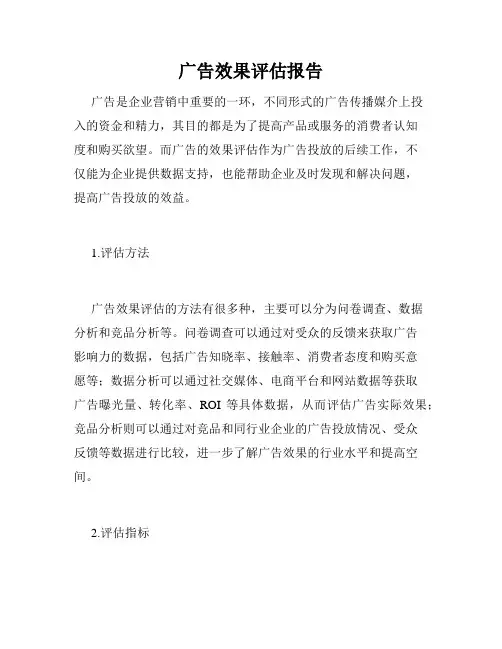 广告效果评估报告

广告是企业营销中重要的一环，不同形式的广告传播媒介上投入的资金和精力，其目的都是为了提高产品或服务的消费者认知度和购买欲望。而广告的效果评估作为广告投放的后续工作，不仅能为企业提供数据支持，也能帮助企业及时发现和解决问题，提高广告投放的效益。

1.评估方法

广告效果评估的方法有很多种，主要可以分为问卷调查、数据分析和竞品分析等。问卷调查可以通过对受众的反馈来获取广告影响力的数据，包括广告知晓率、接触率、消费者态度和购买意愿等；数据分析可以通过社交媒体、电商平台和网站数据等获取广告曝光量、转化率、ROI 等具体数据，从而评估广告实际效果；竞品分析则可以通过对竞品和同行业企业的广告投放情况、受众反馈等数据进行比较，进一步了解广告效果的行业水平和提高空间。

2.评估指标